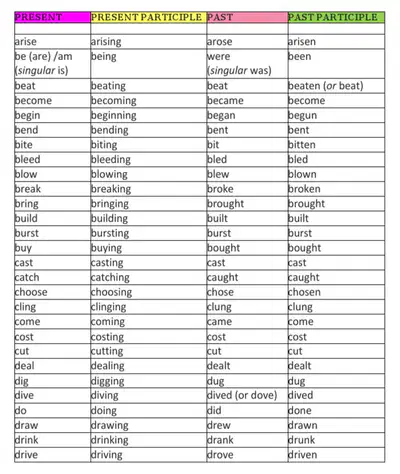 | PRESENT | PRESENT PARTICIPLE | PAST | PAST PARTICIPLE |
|---|---|---|---|
| | | | |
| arise | arising | arose | arisen |
| be (are) /am (singular is) | being | were (singular was) | been |
| beat | beating | beat | beaten (or beat) |
| become | becoming | became | become |
| begin | beginning | began | begun |
| bend | bending | bent | bent |
| bite | biting | bit | bitten |
| bleed | bleeding | bled | bled |
| blow | blowing | blew | blown |
| break | breaking | broke | broken |
| bring | bringing | brought | brought |
| build | building | built | built |
| burst | bursting | burst | burst |
| buy | buying | bought | bought |
| cast | casting | cast | cast |
| catch | catching | caught | caught |
| choose | choosing | chose | chosen |
| cling | clinging | clung | clung |
| come | coming | came | come |
| cost | costing | cost | cost |
| cut | cutting | cut | cut |
| deal | dealing | dealt | dealt |
| dig | digging | dug | dug |
| dive | diving | dived (or dove) | dived |
| do | doing | did | done |
| draw | drawing | drew | drawn |
| drink | drinking | drank | drunk |
| drive | driving | drove | driven |